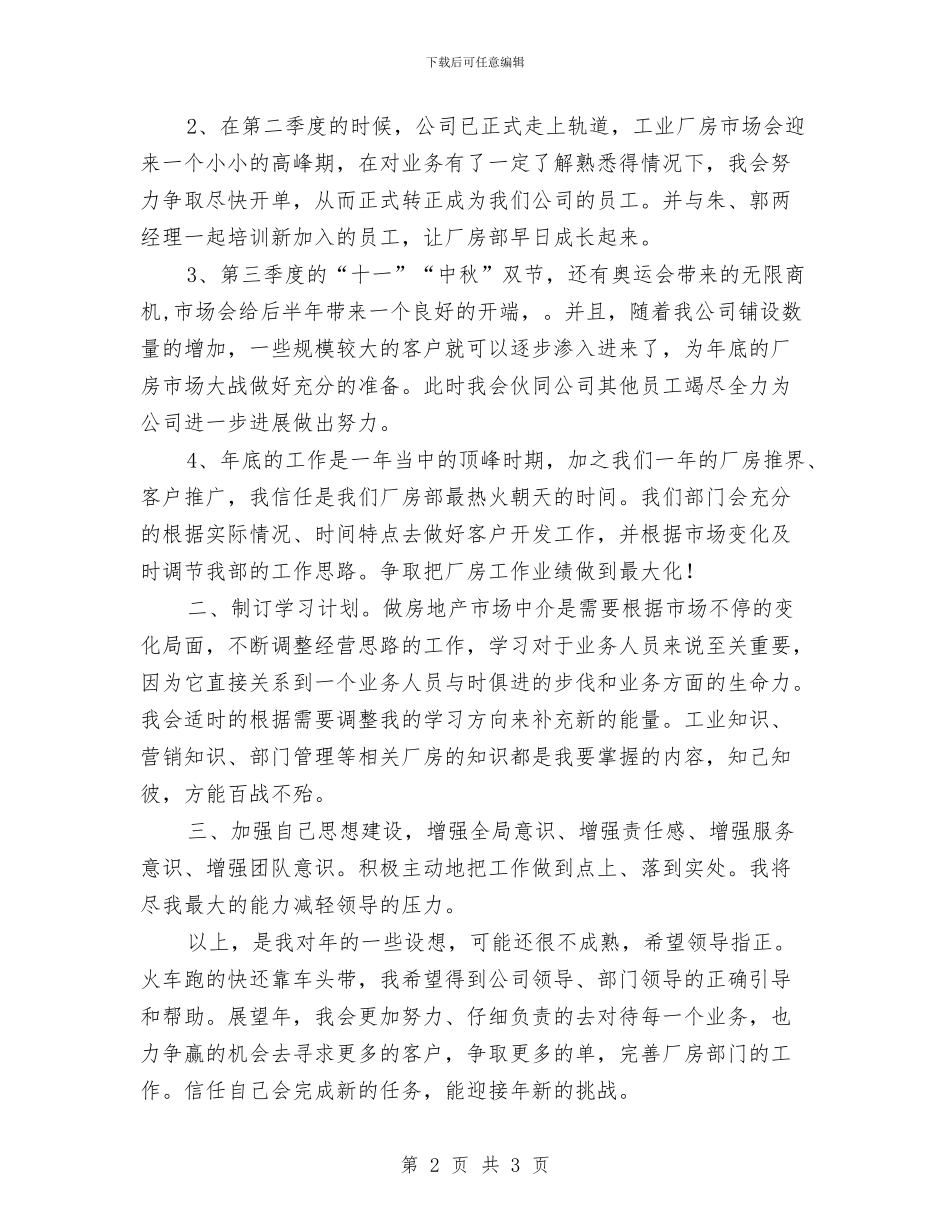 下载后可任意编辑

2、在第二季度的时候，公司已正式走上轨道，工业厂房市场会迎来一个小小的高峰期，在对业务有了一定了解熟悉得情况下，我会努力争取尽快开单，从而正式转正成为我们公司的员工。并与朱、郭两经理一起培训新加入的员工，让厂房部早日成长起来。

3、第三季度的“十一”“中秋”双节，还有奥运会带来的无限商机,市场会给后半年带来一个良好的开端，。并且，随着我公司铺设数量的增加，一些规模较大的客户就可以逐步渗入进来了，为年底的厂房市场大战做好充分的准备。此时我会伙同公司其他员工竭尽全力为公司进一步进展做出努力。

4、年底的工作是一年当中的顶峰时期，加之我们一年的厂房推界、客户推广，我信任是我们厂房部最热火朝天的时间。我们部门会充分的根据实际情况、时间特点去做好客户开发工作，并根据市场变化及时调节我部的工作思路。争取把厂房工作业绩做到最大化！

二、制订学习计划。做房地产市场中介是需要根据市场不停的变化局面，不断调整经营思路的工作，学习对于业务人员来说至关重要，因为它直接关系到一个业务人员与时俱进的步伐和业务方面的生命力。我会适时的根据需要调整我的学习方向来补充新的能量。工业知识、营销知识、部门管理等相关厂房的知识都是我要掌握的内容，知己知彼，方能百战不殆。

三、加强自己思想建设，增强全局意识、增强责任感、增强服务意识、增强团队意识。积极主动地把工作做到点上、落到实处。我将尽我最大的能力减轻领导的压力。

以上，是我对年的一些设想，可能还很不成熟，希望领导指正。火车跑的快还靠车头带，我希望得到公司领导、部门领导的正确引导和帮助。展望年，我会更加努力、仔细负责的去对待每一个业务，也力争赢的机会去寻求更多的客户，争取更多的单，完善厂房部门的工作。信任自己会完成新的任务，能迎接年新的挑战。

第 2 页 共 3 页